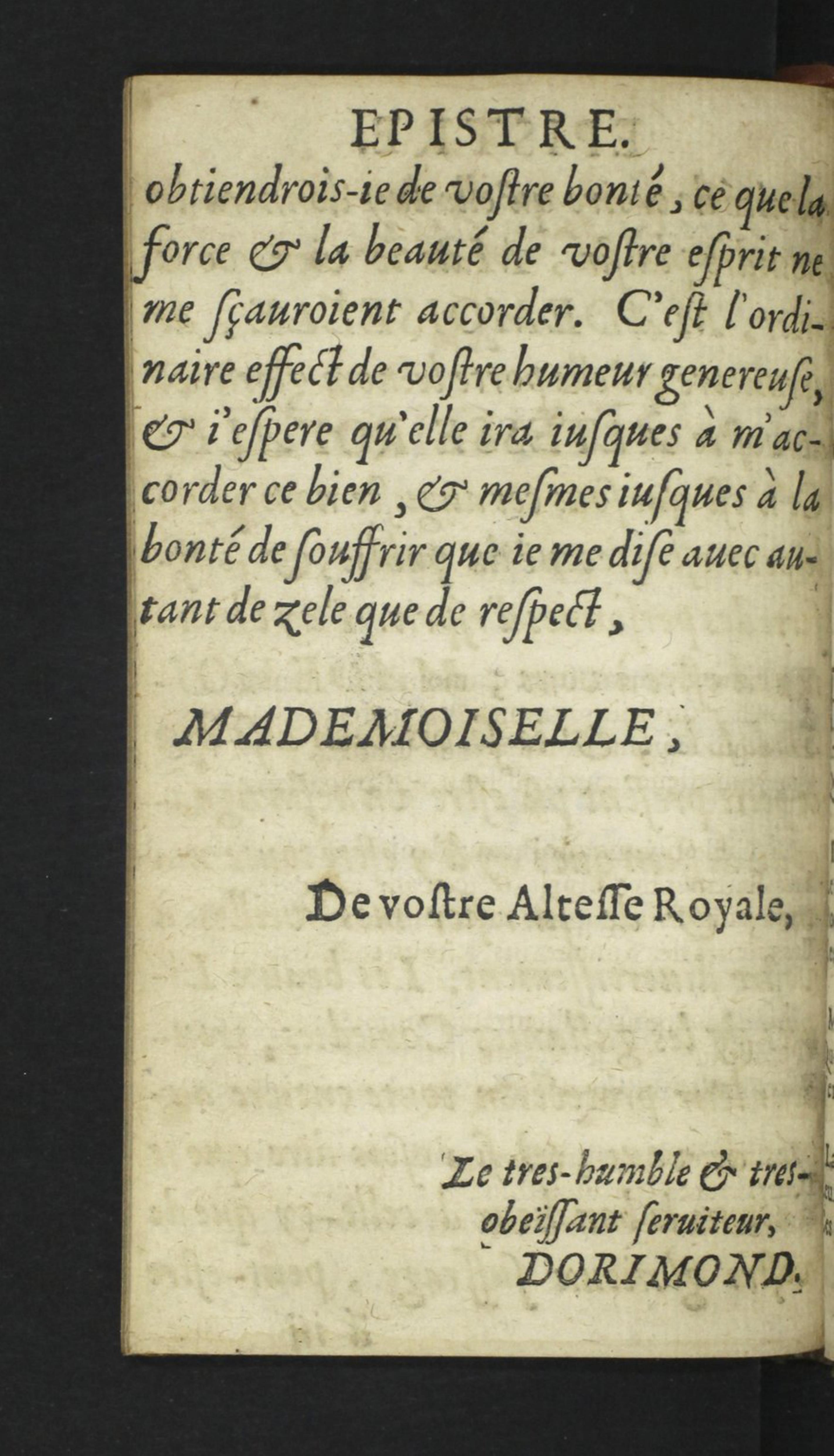 EPISTRE.

obtiendrois-ie de voſtre bonté, ce que la force & la beauté de voſtre eſprit ne me ſçauroient accorder. C'eſt l'ordinaire effect de voſtre humeur genereuſe, & i'eſpere qu'elle ira iuſques à m'accorder ce bien, & meſmes iuſques à la bonté de ſouffrir que ie me diſe auec autant de zele que de reſpect,

MADEMOISELLE,

De voſtre Alteſſe Royale,

Le tres-humble & tres-obeïſſant ſeruiteur,
DORIMOND.